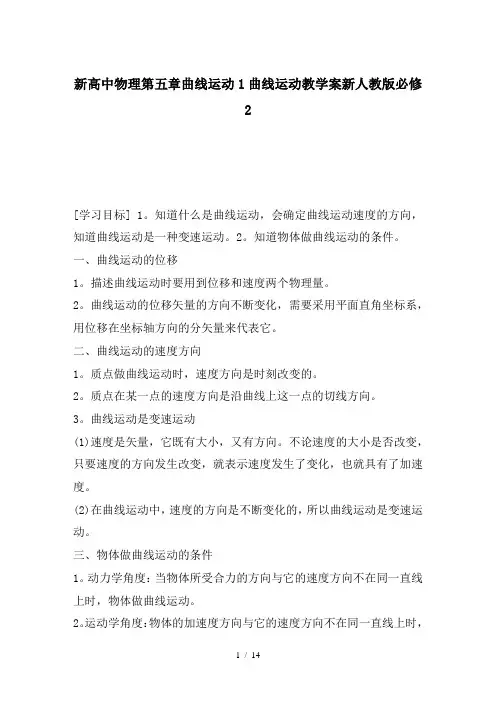 新高中物理第五章曲线运动1曲线运动教学案新人教版必修2

[学习目标] 1。知道什么是曲线运动，会确定曲线运动速度的方向，知道曲线运动是一种变速运动。2。知道物体做曲线运动的条件。

一、曲线运动的位移

1。描述曲线运动时要用到位移和速度两个物理量。

2。曲线运动的位移矢量的方向不断变化，需要采用平面直角坐标系，用位移在坐标轴方向的分矢量来代表它。

二、曲线运动的速度方向

1。质点做曲线运动时，速度方向是时刻改变的。

2。质点在某一点的速度方向是沿曲线上这一点的切线方向。

3。曲线运动是变速运动

(1)速度是矢量，它既有大小，又有方向。不论速度的大小是否改变，只要速度的方向发生改变，就表示速度发生了变化，也就具有了加速度。

(2)在曲线运动中，速度的方向是不断变化的，所以曲线运动是变速运动。

三、物体做曲线运动的条件

1。动力学角度：当物体所受合力的方向与它的速度方向不在同一直线上时，物体做曲线运动。

2。运动学角度：物体的加速度方向与它的速度方向不在同一直线上时，

1 / 14